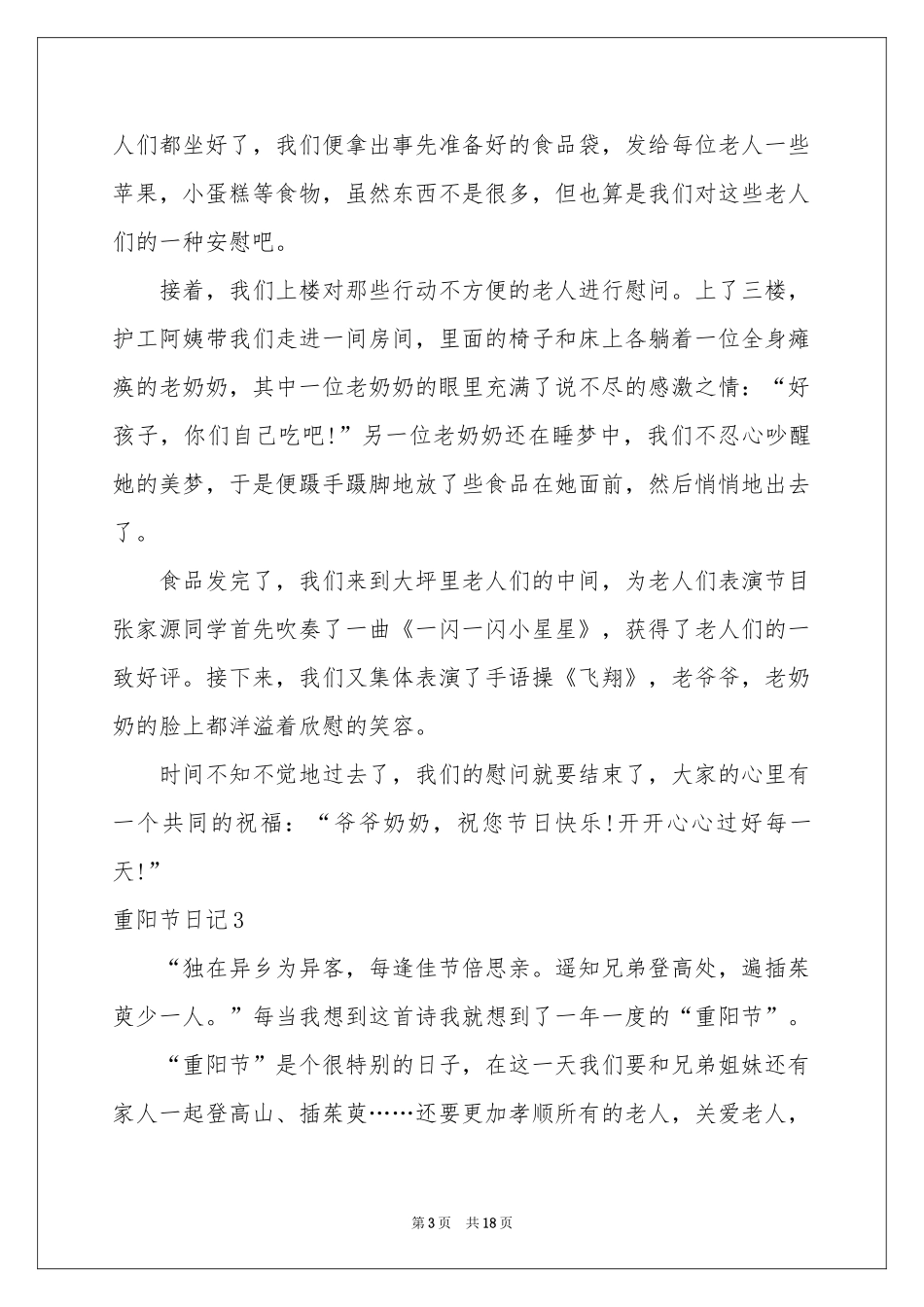 人们都坐好了，我们便拿出事先准备好的食品袋，发给每位老人一些苹果，小蛋糕等食物，虽然东西不是很多，但也算是我们对这些老人们的一种安慰吧。

接着，我们上楼对那些行动不方便的老人进行慰问。上了三楼，护工阿姨带我们走进一间房间，里面的椅子和床上各躺着一位全身瘫痪的老奶奶，其中一位老奶奶的眼里充满了说不尽的感激之情：“好孩子，你们自己吃吧!”另一位老奶奶还在睡梦中，我们不忍心吵醒她的美梦，于是便蹑手蹑脚地放了些食品在她面前，然后悄悄地出去了。

食品发完了，我们来到大坪里老人们的中间，为老人们表演节目张家源同学首先吹奏了一曲《一闪一闪小星星》，获得了老人们的一致好评。接下来，我们又集体表演了手语操《飞翔》，老爷爷，老奶奶的脸上都洋溢着欣慰的笑容。

时间不知不觉地过去了，我们的慰问就要结束了，大家的心里有一个共同的祝福：“爷爷奶奶，祝您节日快乐!开开心心过好每一天!”

重阳节日记3

“独在异乡为异客，每逢佳节倍思亲。遥知兄弟登高处，遍插茱萸少一人。”每当我想到这首诗我就想到了一年一度的“重阳节”。

“重阳节”是个很特别的日子，在这一天我们要和兄弟姐妹还有家人一起登高山、插茱萸……还要更加孝顺所有的老人，关爱老人，

第3页 共18页